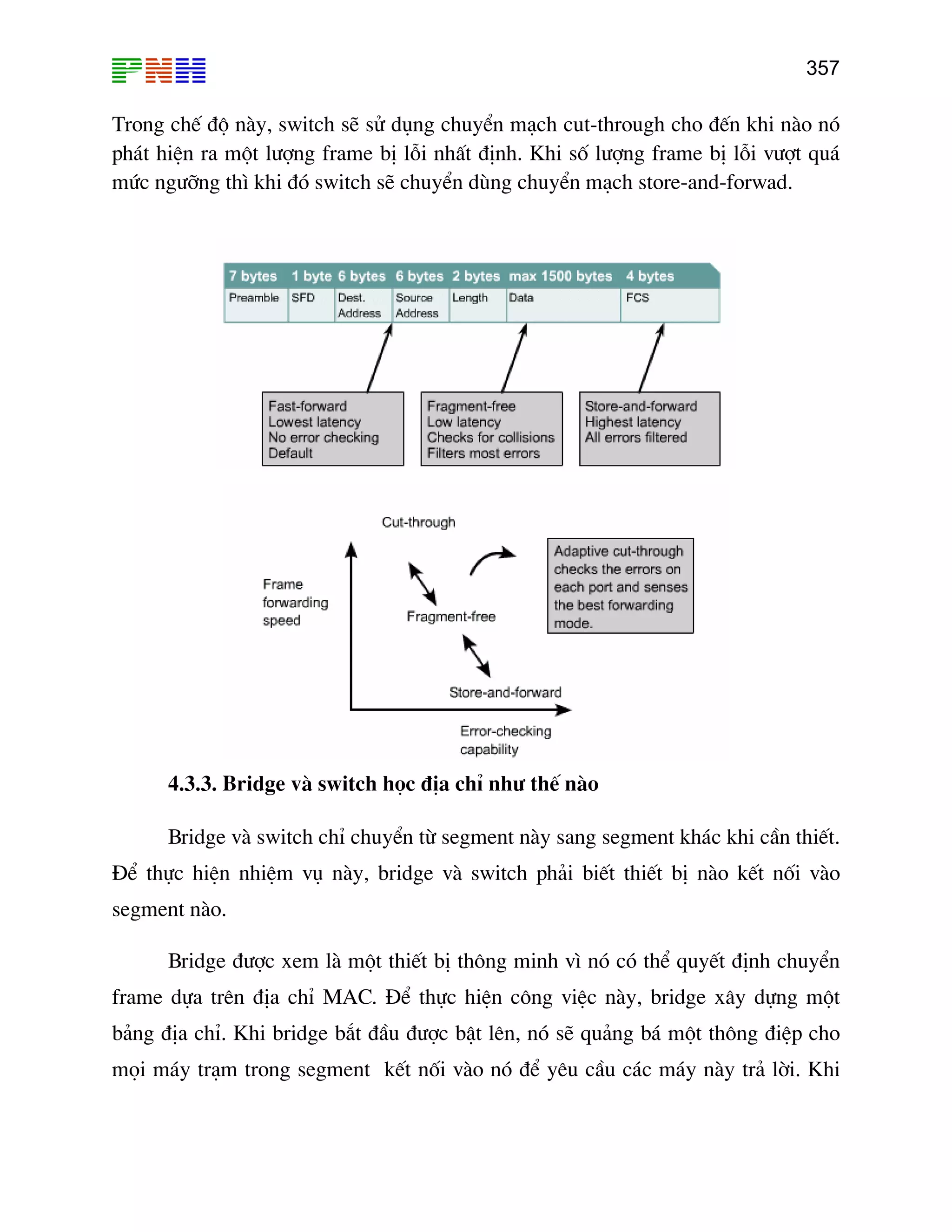 PNH

357

Trong chế độ này, switch sẽ sử dụng chuyển mạch cut-through cho đến khi nào nó phát hiện ra một lượng frame bị lỗi nhất định. Khi số lượng frame bị lỗi vượt quá mức ngưỡng thì khi đó switch sẽ chuyển dùng chuyển mạch store-and-forwad.

| 7 bytes | 1 byte | 6 bytes | 6 bytes | 2 bytes | max 1500 bytes | 4 bytes |
|---|---|---|---|---|---|---|
| Preamble | SFD | Dest. Address | Source Address | Length | Data | FCS |

Fast-forward
Lowest latency
No error checking
Default

Fragment-free
Low latency
Checks for collisions
Filters most errors

Store-and-forward
Highest latency
All errors filtered

Cut-through

Frame forwarding speed

Fragment-free

Adaptive cut-through checks the errors on each port and senses the best forwarding mode.

Store-and-forward

Error-checking capability

4.3.3. Bridge và switch học địa chỉ như thế nào

Bridge và switch chỉ chuyển từ segment này sang segment khác khi cần thiết. Để thực hiện nhiệm vụ này, bridge và switch phải biết thiết bị nào kết nối vào segment nào.

Bridge được xem là một thiết bị thông minh vì nó có thể quyết định chuyển frame dựa trên địa chỉ MAC. Để thực hiện công việc này, bridge xây dựng một bảng địa chỉ. Khi bridge bắt đầu được bật lên, nó sẽ quảng bá một thông điệp cho mọi máy trạm trong segment kết nối vào nó để yêu cầu các máy này trả lời. Khi